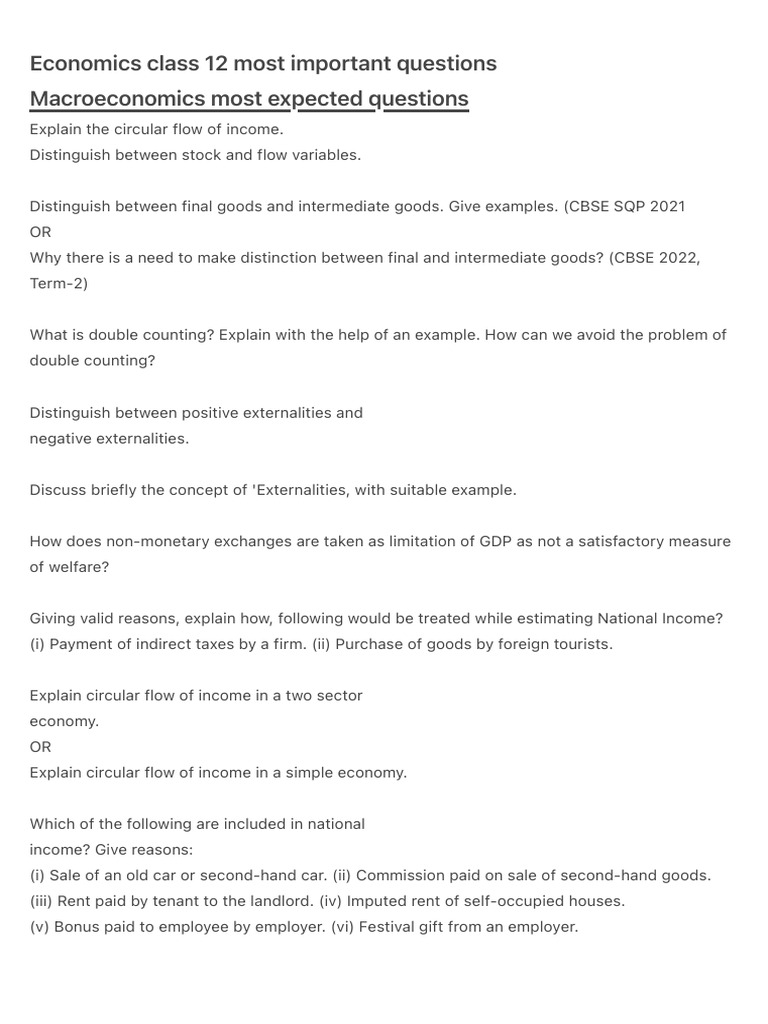 Economics class 12 most important questions

Macroeconomics most expected questions

Explain the circular flow of income.
Distinguish between stock and flow variables.

Distinguish between final goods and intermediate goods. Give examples. (CBSE SQP 2021
OR
Why there is a need to make distinction between final and intermediate goods? (CBSE 2022, Term-2)

What is double counting? Explain with the help of an example. How can we avoid the problem of double counting?

Distinguish between positive externalities and negative externalities.

Discuss briefly the concept of 'Externalities, with suitable example.

How does non-monetary exchanges are taken as limitation of GDP as not a satisfactory measure of welfare?

Giving valid reasons, explain how, following would be treated while estimating National Income?
(i) Payment of indirect taxes by a firm. (ii) Purchase of goods by foreign tourists.

Explain circular flow of income in a two sector economy.
OR
Explain circular flow of income in a simple economy.

Which of the following are included in national income? Give reasons:
(i) Sale of an old car or second-hand car. (ii) Commission paid on sale of second-hand goods.
(iii) Rent paid by tenant to the landlord. (iv) Imputed rent of self-occupied houses.
(v) Bonus paid to employee by employer. (vi) Festival gift from an employer.